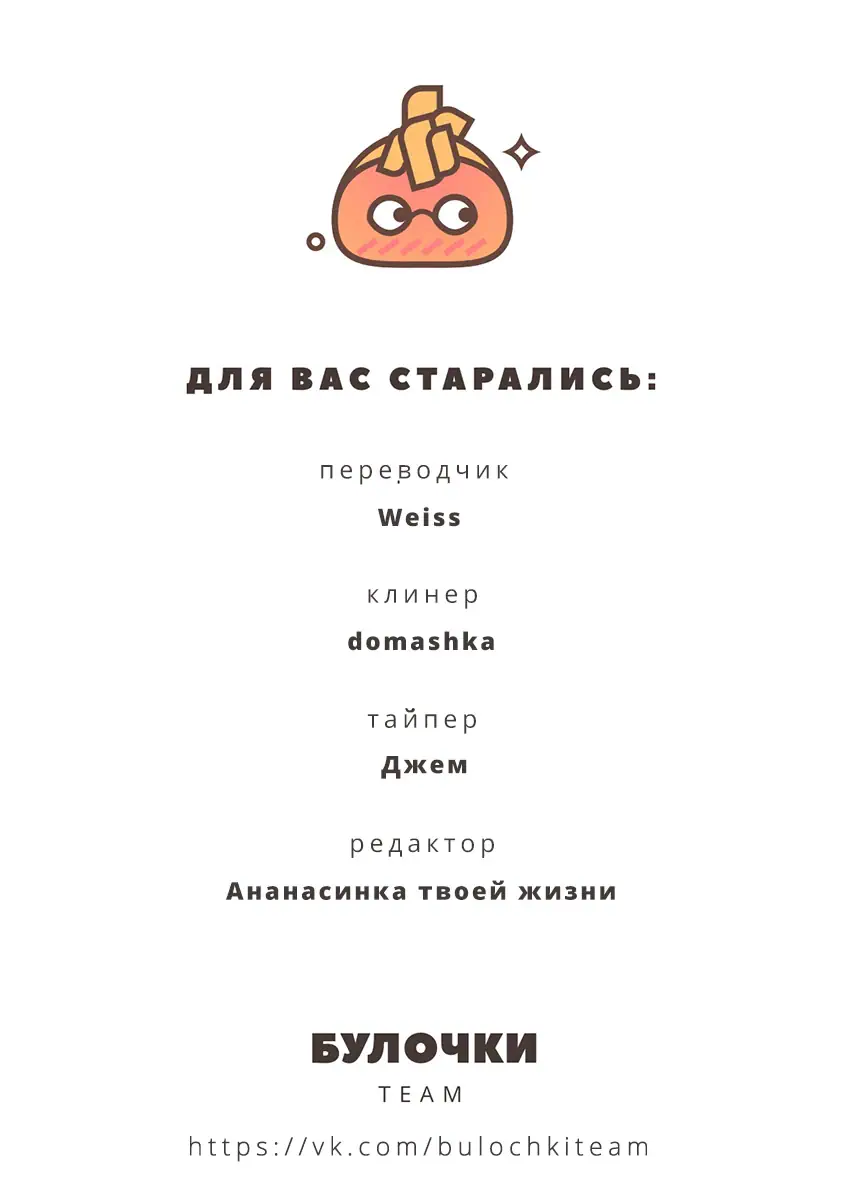 ДЛЯ ВАС СТАРАЛИСЬ:

переводчик

Weiss

клинер

domashka

тайпер

Джем

редактор

Ананасинка твоей жизни

БУЛОЧКИ

TEAM

https://vk.com/bulochkiteam